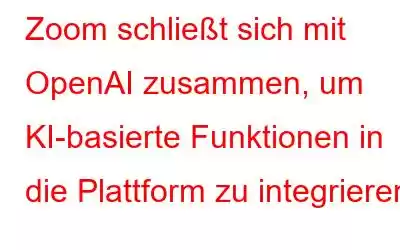 Zoom schließt sich mit OpenAI zusammen, um KI-basierte Funktionen in die Plattform zu integrieren